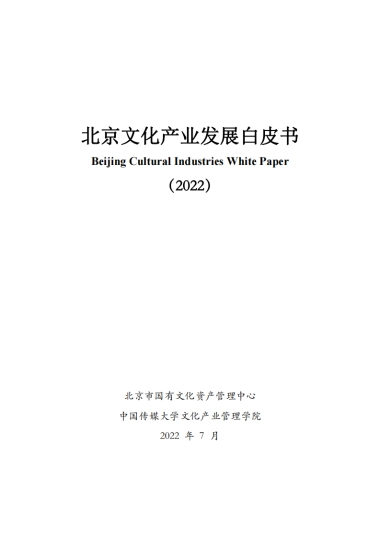 北京文化产业发展白皮书
Beijing Cultural Industries White Paper
（2022）

北京市国有文化资产管理中心
中国传媒大学文化产业管理学院
2022 年 7 月